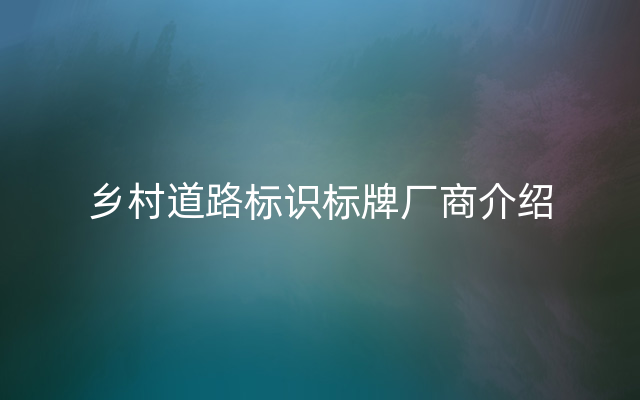 乡村道路标识标牌厂商介绍